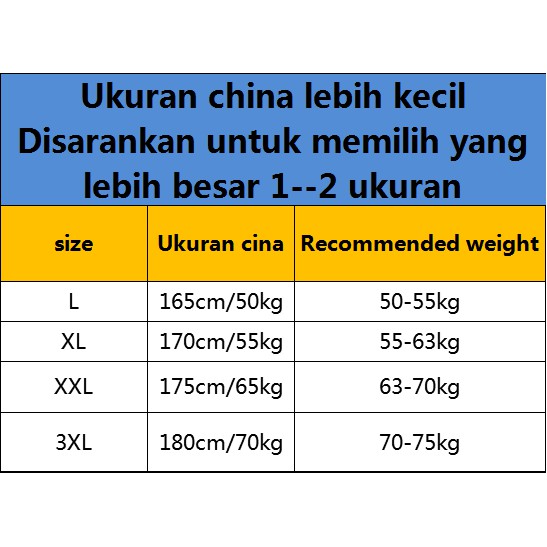 Ukuran china lebih kecil
Disarankan untuk memilih yang lebih besar 1--2 ukuran

| size | Ukuran cina | Recommended weight |
|---|---|---|
| L | 165cm/50kg | 50-55kg |
| XL | 170cm/55kg | 55-63kg |
| XXL | 175cm/65kg | 63-70kg |
| 3XL | 180cm/70kg | 70-75kg |